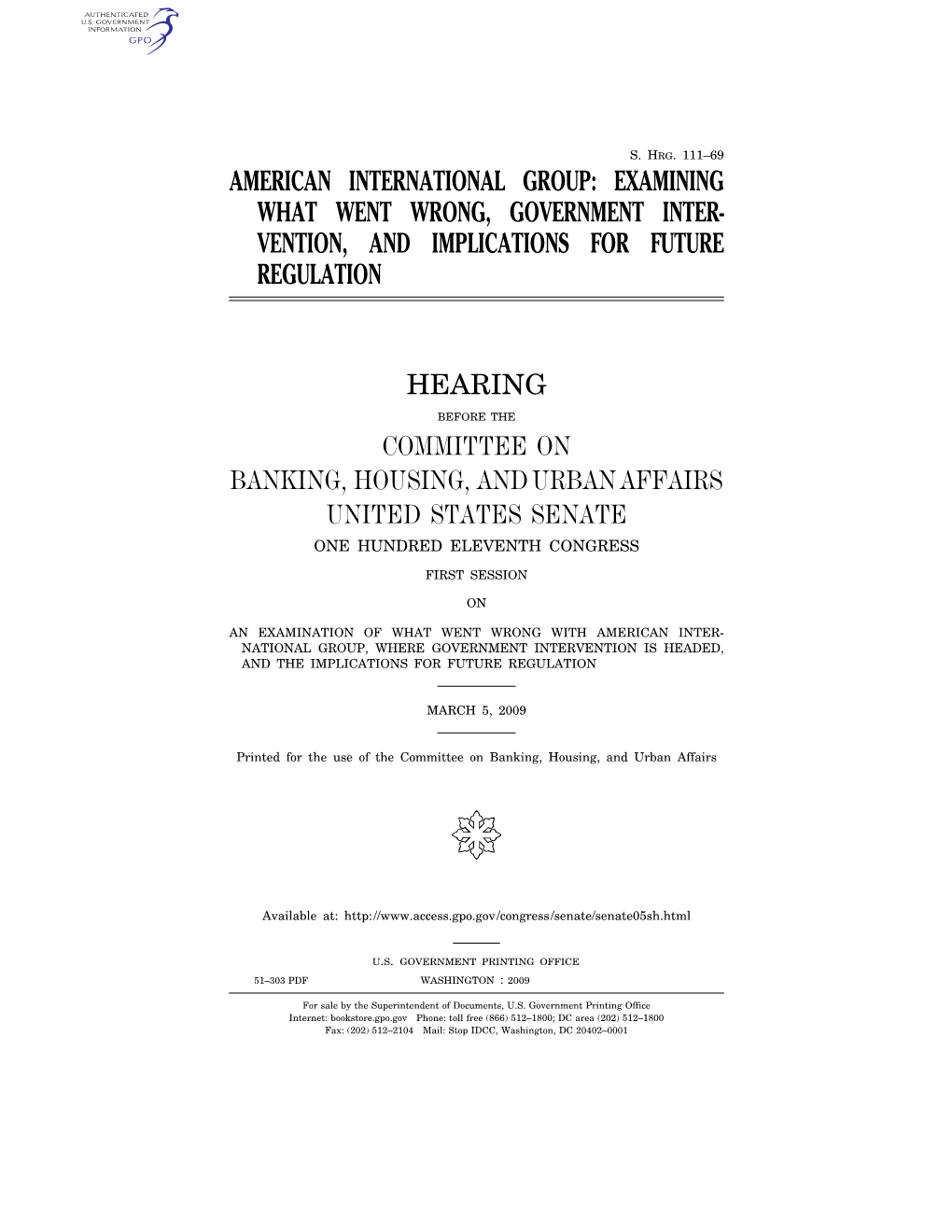 AUTHENTICATED
U.S. GOVERNMENT
INFORMATION
GPO

S. HRG. 111–69

AMERICAN INTERNATIONAL GROUP: EXAMINING WHAT WENT WRONG, GOVERNMENT INTERVENTION, AND IMPLICATIONS FOR FUTURE REGULATION

HEARING

BEFORE THE

COMMITTEE ON
BANKING, HOUSING, AND URBAN AFFAIRS
UNITED STATES SENATE

ONE HUNDRED ELEVENTH CONGRESS

FIRST SESSION

ON

AN EXAMINATION OF WHAT WENT WRONG WITH AMERICAN INTERNATIONAL GROUP, WHERE GOVERNMENT INTERVENTION IS HEADED, AND THE IMPLICATIONS FOR FUTURE REGULATION

MARCH 5, 2009

Printed for the use of the Committee on Banking, Housing, and Urban Affairs

Available at: http://www.access.gpo.gov/congress/senate/senate05sh.html

U.S. GOVERNMENT PRINTING OFFICE
51–303 PDF WASHINGTON : 2009

For sale by the Superintendent of Documents, U.S. Government Printing Office
Internet: bookstore.gpo.gov Phone: toll free (866) 512–1800; DC area (202) 512–1800
Fax: (202) 512–2104 Mail: Stop IDCC, Washington, DC 20402–0001